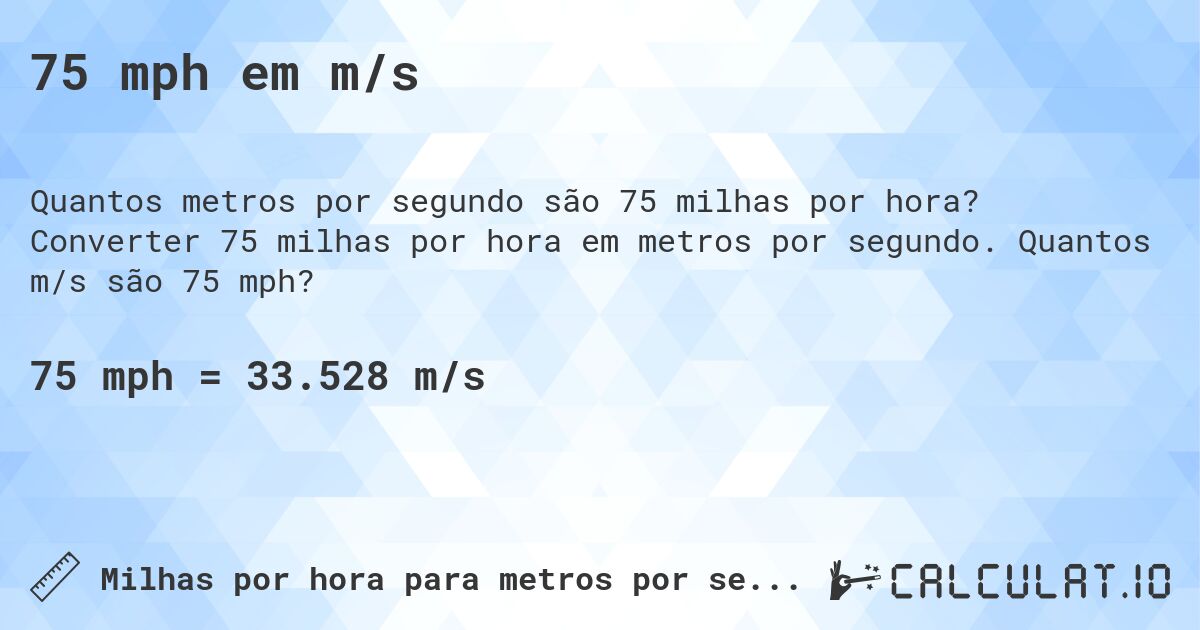 75 mph em m/s

Quantos metros por segundo são 75 milhas por hora? Converter 75 milhas por hora em metros por segundo. Quantos m/s são 75 mph?

75 mph = 33.528 m/s

Milhas por hora para metros por se...

CALCULAT.IO